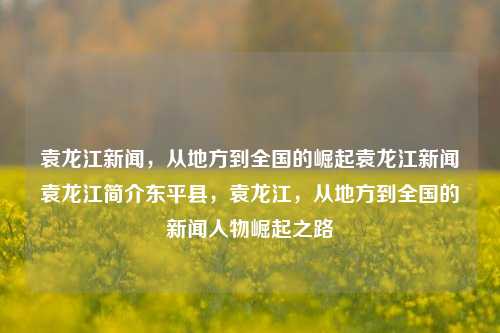 袁龙江新闻，从地方到全国的崛起袁龙江新闻袁龙江简介东平县，袁龙江，从地方到全国的新闻人物崛起之路